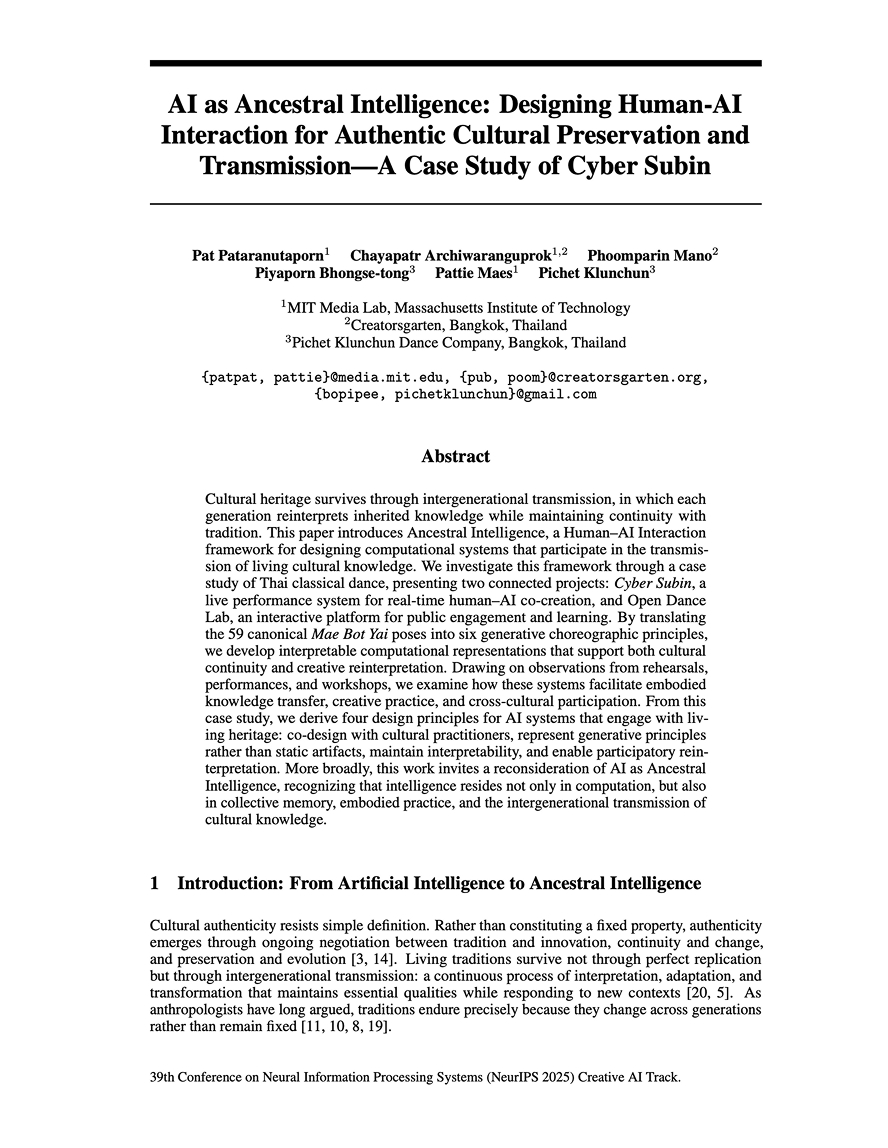 AI as Ancestral Intelligence: Designing Human-AI Interaction for Authentic Cultural Preservation and Transmission—A Case Study of Cyber Subin

Pat Pataranutaporn$^{1}$ Chayapatr Archiwaranguprok$^{1,2}$ Phoomparin Mano$^{2}$
Piyaporn Bhongse-tong$^{3}$ Pattie Maes$^{1}$ Pichet Klunchun$^{3}$

$^{1}$MIT Media Lab, Massachusetts Institute of Technology
$^{2}$Creatorsgarten, Bangkok, Thailand
$^{3}$Pichet Klunchun Dance Company, Bangkok, Thailand

{patpat, pattie}@media.mit.edu, {pub, poom}@creatorsgarten.org,
{bopipee, pichetklunchun}@gmail.com

Abstract

Cultural heritage survives through intergenerational transmission, in which each generation reinterprets inherited knowledge while maintaining continuity with tradition. This paper introduces Ancestral Intelligence, a Human–AI Interaction framework for designing computational systems that participate in the transmission of living cultural knowledge. We investigate this framework through a case study of Thai classical dance, presenting two connected projects: Cyber Subin, a live performance system for real-time human–AI co-creation, and Open Dance Lab, an interactive platform for public engagement and learning. By translating the 59 canonical Mae Bot Yai poses into six generative choreographic principles, we develop interpretable computational representations that support both cultural continuity and creative reinterpretation. Drawing on observations from rehearsals, performances, and workshops, we examine how these systems facilitate embodied knowledge transfer, creative practice, and cross-cultural participation. From this case study, we derive four design principles for AI systems that engage with living heritage: co-design with cultural practitioners, represent generative principles rather than static artifacts, maintain interpretability, and enable participatory reinterpretation. More broadly, this work invites a reconsideration of AI as Ancestral Intelligence, recognizing that intelligence resides not only in computation, but also in collective memory, embodied practice, and the intergenerational transmission of cultural knowledge.

1 Introduction: From Artificial Intelligence to Ancestral Intelligence

Cultural authenticity resists simple definition. Rather than constituting a fixed property, authenticity emerges through ongoing negotiation between tradition and innovation, continuity and change, and preservation and evolution [3, 14]. Living traditions survive not through perfect replication but through intergenerational transmission: a continuous process of interpretation, adaptation, and transformation that maintains essential qualities while responding to new contexts [20, 5]. As anthropologists have long argued, traditions endure precisely because they change across generations rather than remain fixed [11, 10, 8, 19].

39th Conference on Neural Information Processing Systems (NeurIPS 2025) Creative AI Track.